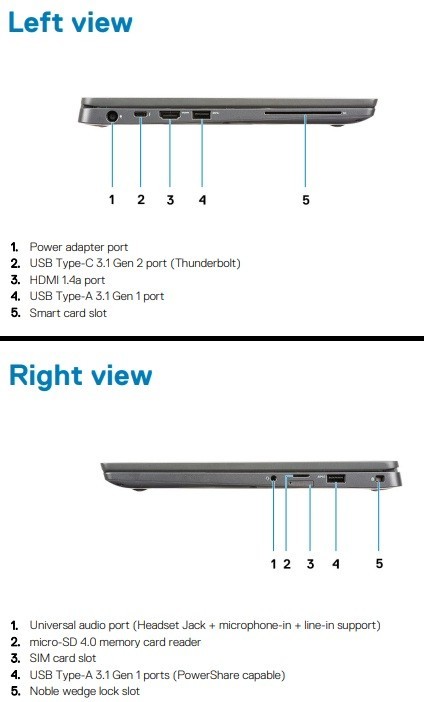 Left view

1 2 3 4 5

1. Power adapter port
2. USB Type-C 3.1 Gen 2 port (Thunderbolt)
3. HDMI 1.4a port
4. USB Type-A 3.1 Gen 1 port
5. Smart card slot

Right view

1 2 3 4 5

1. Universal audio port (Headset Jack + microphone-in + line-in support)
2. micro-SD 4.0 memory card reader
3. SIM card slot
4. USB Type-A 3.1 Gen 1 ports (PowerShare capable)
5. Noble wedge lock slot